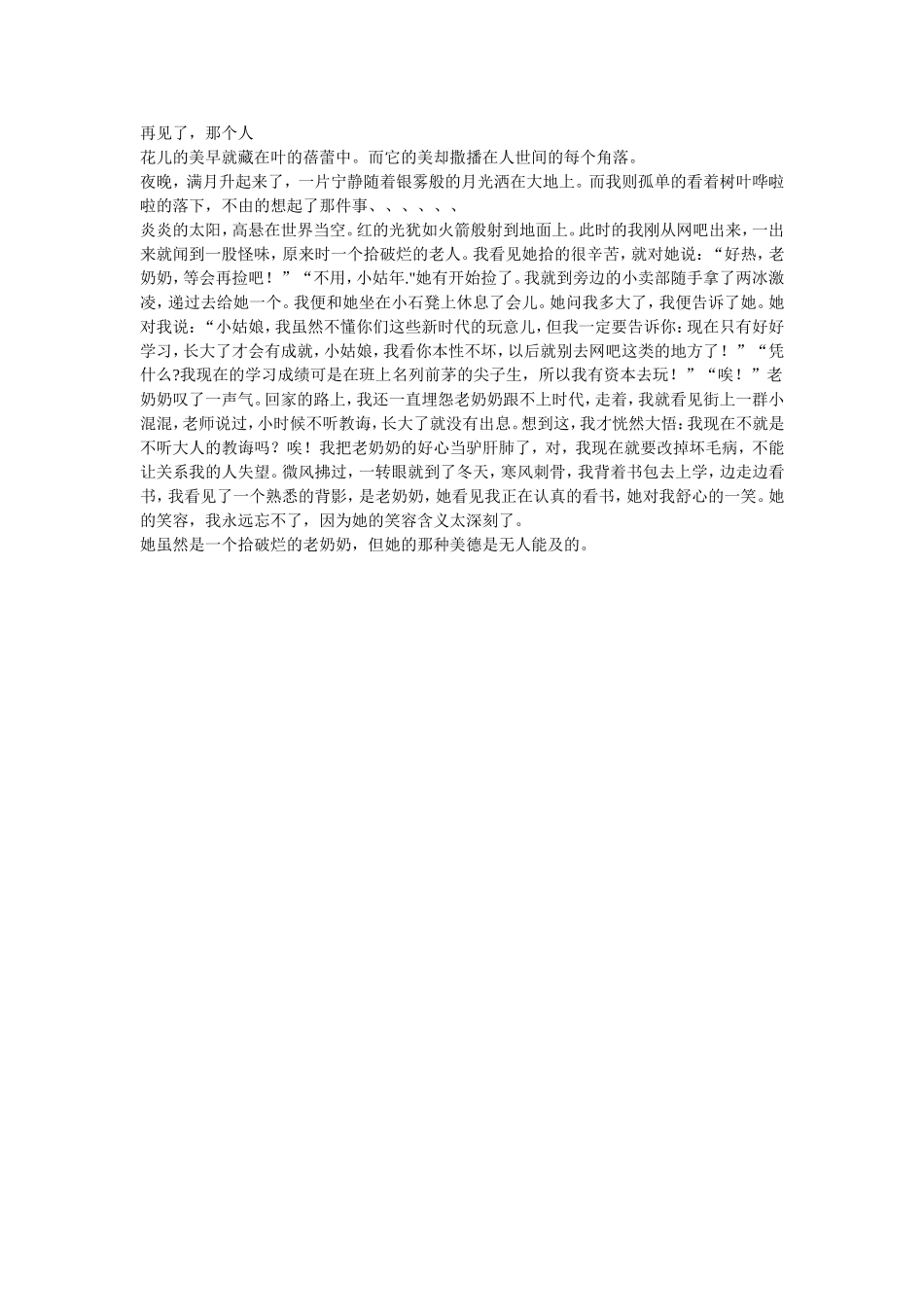 再见了，那个人
花儿的美早就藏在叶的蓓蕾中。而它的美却撒播在人世间的每个角落。
夜晚，满月升起来了，一片宁静随着银雾般的月光洒在大地上。而我则孤单的看着树叶哗啦啦的落下，不由的想起了那件事、、、、、、
炎炎的太阳，高悬在世界当空。红的光犹如火箭般射到地面上。此时的我刚从网吧出来，一出来就闻到一股怪味，原来时一个拾破烂的老人。我看见她拾的很辛苦，就对她说：“好热，老奶奶，等会再捡吧！”“不用，小姑年."她有开始捡了。我就到旁边的小卖部随手拿了两冰激凌，递过去给她一个。我便和她坐在小石凳上休息了会儿。她问我多大了，我便告诉了她。她对我说：“小姑娘，我虽然不懂你们这些新时代的玩意儿，但我一定要告诉你：现在只有好好学习，长大了才会有成就，小姑娘，我看你本性不坏，以后就别去网吧这类的地方了！”“凭什么?我现在的学习成绩可是在班上名列前茅的尖子生，所以我有资本去玩！”“唉！”老奶奶叹了一声气。回家的路上，我还一直埋怨老奶奶跟不上时代，走着，我就看见街上一群小混混，老师说过，小时候不听教诲，长大了就没有出息。想到这，我才恍然大悟：我现在不就是不听大人的教诲吗？唉！我把老奶奶的好心当驴肝肺了，对，我现在就要改掉坏毛病，不能让关系我的人失望。微风拂过，一转眼就到了冬天，寒风刺骨，我背着书包去上学，边走边看书，我看见了一个熟悉的背影，是老奶奶，她看见我正在认真的看书，她对我舒心的一笑。她的笑容，我永远忘不了，因为她的笑容含义太深刻了。
她虽然是一个拾破烂的老奶奶，但她的那种美德是无人能及的。